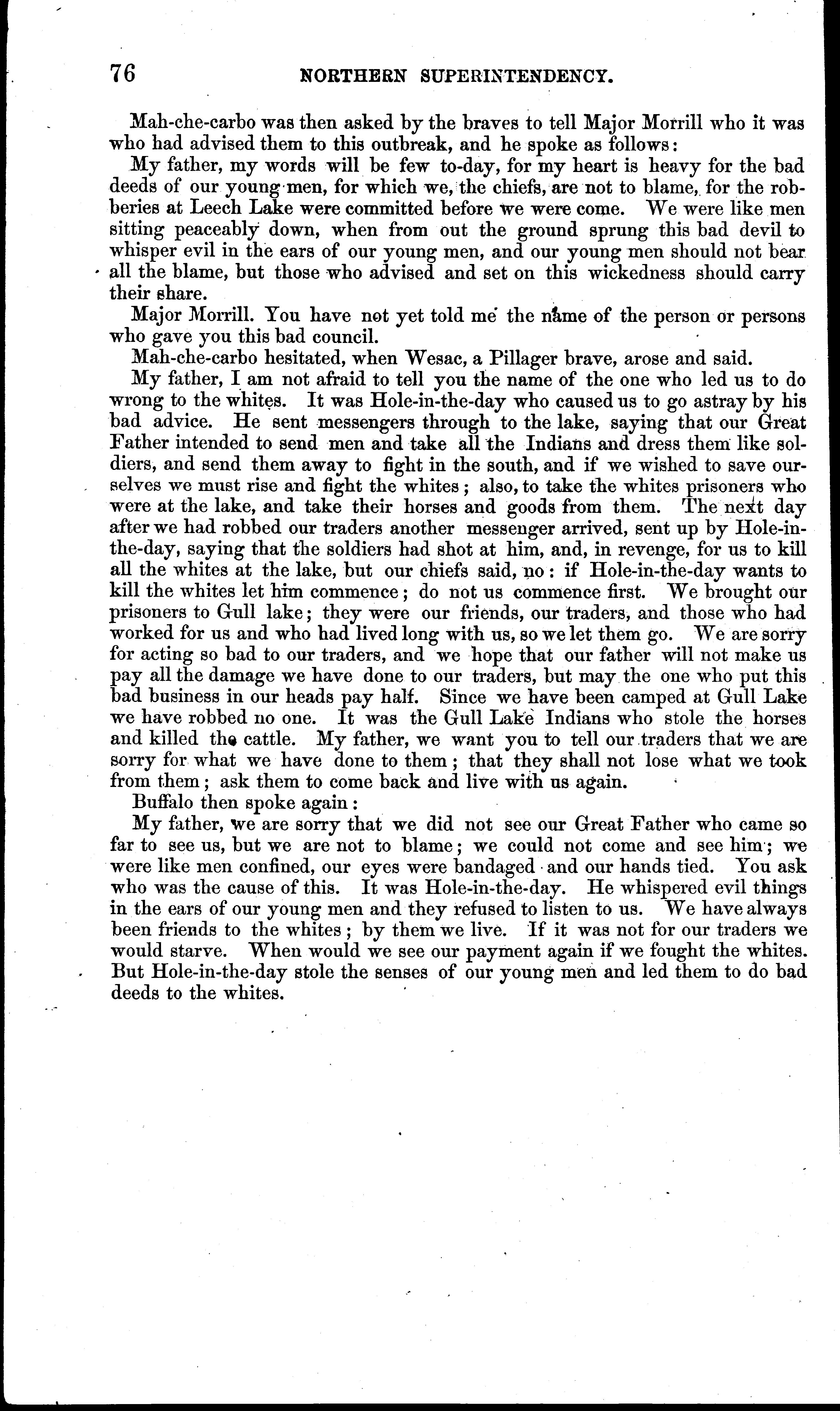 76 NORTHERN SUPERINTENDENCY.

Mah-che-carbo was then asked by the braves to tell Major Morrill who it was who had advised them to this outbreak, and he spoke as follows:

My father, my words will be few to-day, for my heart is heavy for the bad deeds of our young men, for which we, the chiefs, are not to blame, for the robberies at Leech Lake were committed before we were come. We were like men sitting peaceably down, when from out the ground sprung this bad devil to whisper evil in the ears of our young men, and our young men should not bear all the blame, but those who advised and set on this wickedness should carry their share.

Major Morrill. You have not yet told me the name of the person or persons who gave you this bad council.

Mah-che-carbo hesitated, when Wesac, a Pillager brave, arose and said.

My father, I am not afraid to tell you the name of the one who led us to do wrong to the whites. It was Hole-in-the-day who caused us to go astray by his bad advice. He sent messengers through to the lake, saying that our Great Father intended to send men and take all the Indians and dress them like soldiers, and send them away to fight in the south, and if we wished to save ourselves we must rise and fight the whites; also, to take the whites prisoners who were at the lake, and take their horses and goods from them. The next day after we had robbed our traders another messenger arrived, sent up by Hole-in-the-day, saying that the soldiers had shot at him, and, in revenge, for us to kill all the whites at the lake, but our chiefs said, no: if Hole-in-the-day wants to kill the whites let him commence; do not us commence first. We brought our prisoners to Gull lake; they were our friends, our traders, and those who had worked for us and who had lived long with us, so we let them go. We are sorry for acting so bad to our traders, and we hope that our father will not make us pay all the damage we have done to our traders, but may the one who put this bad business in our heads pay half. Since we have been camped at Gull Lake we have robbed no one. It was the Gull Lake Indians who stole the horses and killed the cattle. My father, we want you to tell our traders that we are sorry for what we have done to them; that they shall not lose what we took from them; ask them to come back and live with us again.

Buffalo then spoke again:

My father, we are sorry that we did not see our Great Father who came so far to see us, but we are not to blame; we could not come and see him; we were like men confined, our eyes were bandaged and our hands tied. You ask who was the cause of this. It was Hole-in-the-day. He whispered evil things in the ears of our young men and they refused to listen to us. We have always been friends to the whites; by them we live. If it was not for our traders we would starve. When would we see our payment again if we fought the whites. But Hole-in-the-day stole the senses of our young men and led them to do bad deeds to the whites.